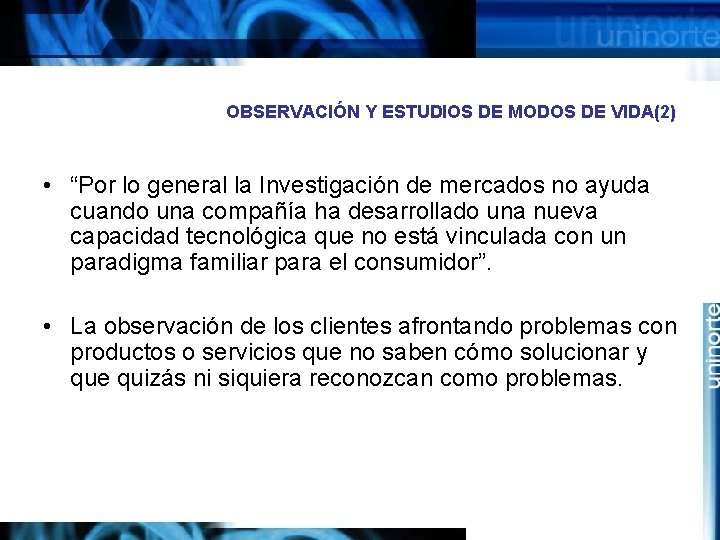 uninorte

OBSERVACIÓN Y ESTUDIOS DE MODOS DE VIDA(2)

• “Por lo general la Investigación de mercados no ayuda cuando una compañía ha desarrollado una nueva capacidad tecnológica que no está vinculada con un paradigma familiar para el consumidor”.

• La observación de los clientes afrontando problemas con productos o servicios que no saben cómo solucionar y que quizás ni siquiera reconozcan como problemas.

uninorte